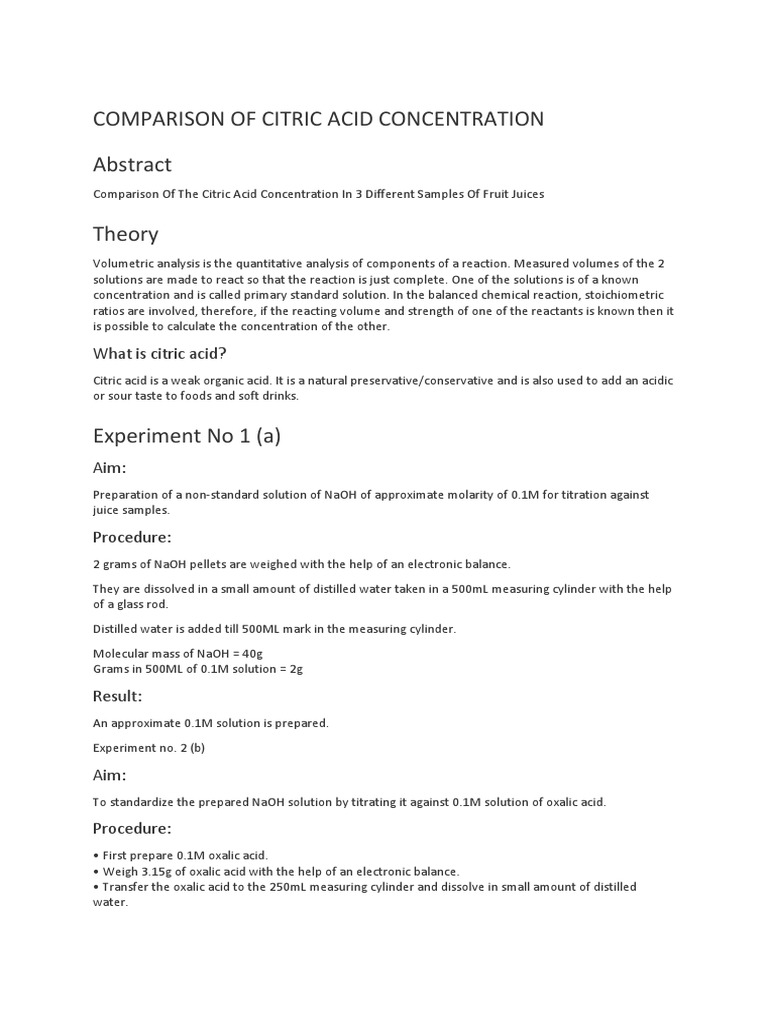 COMPARISON OF CITRIC ACID CONCENTRATION

Abstract

Comparison Of The Citric Acid Concentration In 3 Different Samples Of Fruit Juices

Theory

Volumetric analysis is the quantitative analysis of components of a reaction. Measured volumes of the 2 solutions are made to react so that the reaction is just complete. One of the solutions is of a known concentration and is called primary standard solution. In the balanced chemical reaction, stoichiometric ratios are involved, therefore, if the reacting volume and strength of one of the reactants is known then it is possible to calculate the concentration of the other.

What is citric acid?

Citric acid is a weak organic acid. It is a natural preservative/conservative and is also used to add an acidic or sour taste to foods and soft drinks.

Experiment No 1 (a)

Aim:

Preparation of a non-standard solution of NaOH of approximate molarity of 0.1M for titration against juice samples.

Procedure:

2 grams of NaOH pellets are weighed with the help of an electronic balance.

They are dissolved in a small amount of distilled water taken in a 500mL measuring cylinder with the help of a glass rod.

Distilled water is added till 500ML mark in the measuring cylinder.

Molecular mass of NaOH = 40g
Grams in 500ML of 0.1M solution = 2g

Result:

An approximate 0.1M solution is prepared.

Experiment no. 2 (b)

Aim:

To standardize the prepared NaOH solution by titrating it against 0.1M solution of oxalic acid.

Procedure:

• First prepare 0.1M oxalic acid.
• Weigh 3.15g of oxalic acid with the help of an electronic balance.
• Transfer the oxalic acid to the 250mL measuring cylinder and dissolve in small amount of distilled water.